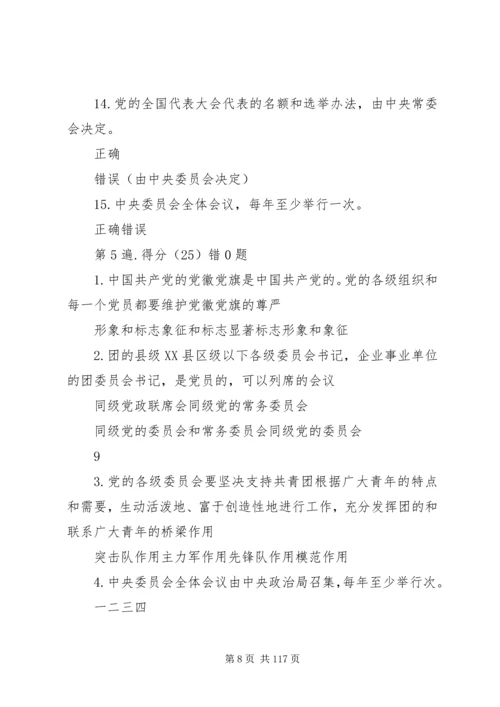 14. 党的全国代表大会代表的名额和选举办法，由中央常委会决定。

正确

错误（由中央委员会决定）

15. 中央委员会全体会议，每年至少举行一次。

正确错误

第 5 遍. 得分（25）错 0 题

1. 中国共产党的党徽党旗是中国共产党的。党的各级组织和每一个党员都要维护党徽党旗的尊严

形象和标志象征和标志显著标志形象和象征

2. 团的县级 XX 县区级以下各级委员会书记，企业事业单位的团委员会书记，是党员的，可以列席的会议

同级党政联席会同级党的常务委员会

同级党的委员会和常务委员会同级党的委员会

9

3. 党的各级委员会要坚决支持共青团根据广大青年的特点和需要，生动活泼地、富于创造性地进行工作，充分发挥团的和联系广大青年的桥梁作用

突击队作用主力军作用先锋队作用模范作用

4. 中央委员会全体会议由中央政治局召集，每年至少举行次。

一二三四

第 8 页 共 117 页